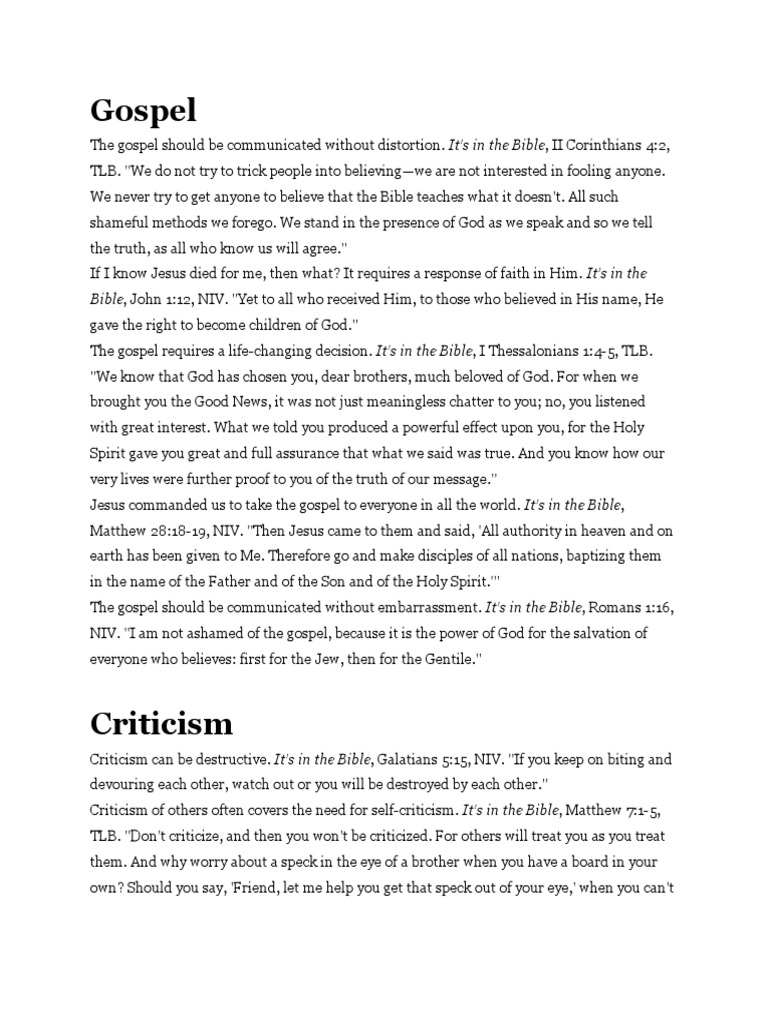 Gospel

The gospel should be communicated without distortion. It's in the Bible, II Corinthians 4:2, TLB. "We do not try to trick people into believing—we are not interested in fooling anyone. We never try to get anyone to believe that the Bible teaches what it doesn't. All such shameful methods we forego. We stand in the presence of God as we speak and so we tell the truth, as all who know us will agree."
If I know Jesus died for me, then what? It requires a response of faith in Him. It's in the Bible, John 1:12, NIV. "Yet to all who received Him, to those who believed in His name, He gave the right to become children of God."
The gospel requires a life-changing decision. It's in the Bible, I Thessalonians 1:4-5, TLB. "We know that God has chosen you, dear brothers, much beloved of God. For when we brought you the Good News, it was not just meaningless chatter to you; no, you listened with great interest. What we told you produced a powerful effect upon you, for the Holy Spirit gave you great and full assurance that what we said was true. And you know how our very lives were further proof to you of the truth of our message."
Jesus commanded us to take the gospel to everyone in all the world. It's in the Bible, Matthew 28:18-19, NIV. "Then Jesus came to them and said, 'All authority in heaven and on earth has been given to Me. Therefore go and make disciples of all nations, baptizing them in the name of the Father and of the Son and of the Holy Spirit.'"
The gospel should be communicated without embarrassment. It's in the Bible, Romans 1:16, NIV. "I am not ashamed of the gospel, because it is the power of God for the salvation of everyone who believes: first for the Jew, then for the Gentile."

Criticism

Criticism can be destructive. It's in the Bible, Galatians 5:15, NIV. "If you keep on biting and devouring each other, watch out or you will be destroyed by each other."
Criticism of others often covers the need for self-criticism. It's in the Bible, Matthew 7:1-5, TLB. "Don't criticize, and then you won't be criticized. For others will treat you as you treat them. And why worry about a speck in the eye of a brother when you have a board in your own? Should you say, 'Friend, let me help you get that speck out of your eye,' when you can't